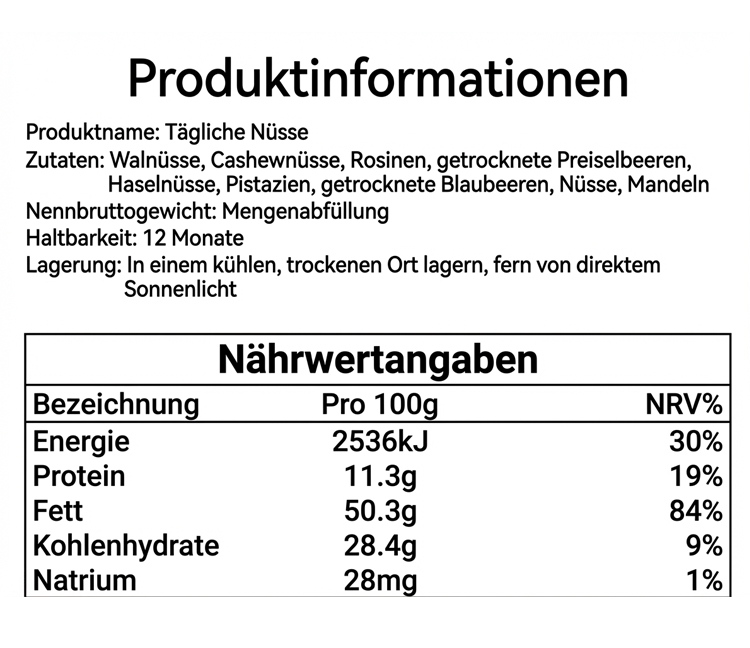 Produktinformationen

Produktname: Tägliche Nüsse
Zutaten: Walnüsse, Cashewnüsse, Rosinen, getrocknete Preiselbeeren, Haselnüsse, Pistazien, getrocknete Blaubeeren, Nüsse, Mandeln
Nennbruttogewicht: Mengenabfüllung
Haltbarkeit: 12 Monate
Lagerung: In einem kühlen, trockenen Ort lagern, fern von direktem Sonnenlicht

Nährwertangaben

| Bezeichnung | Pro 100g | NRV% |
|---|---|---|
| Energie | 2536kJ | 30% |
| Protein | 11.3g | 19% |
| Fett | 50.3g | 84% |
| Kohlenhydrate | 28.4g | 9% |
| Natrium | 28mg | 1% |